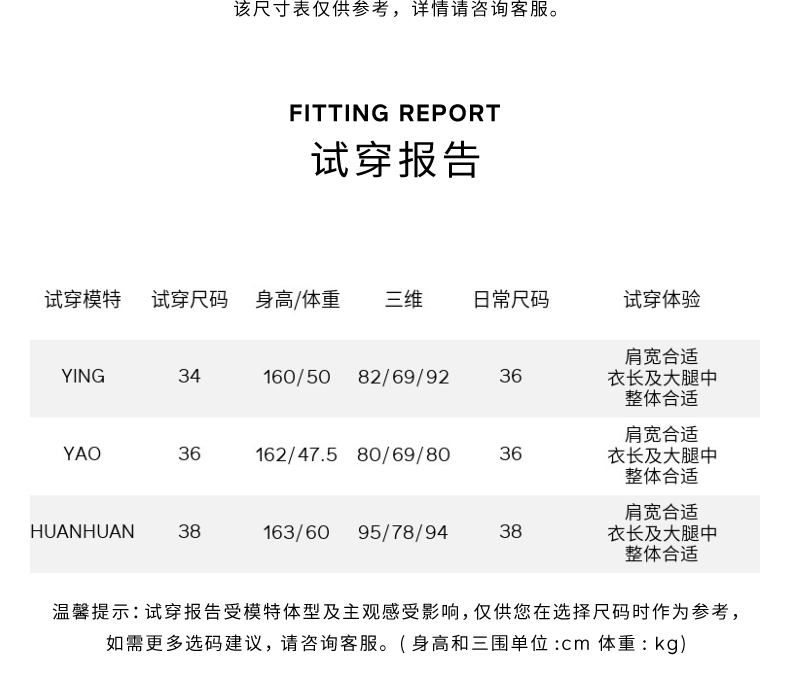 该尺寸表仅供参考，详情请咨询客服。

FITTING REPORT
试穿报告

| 试穿模特 | 试穿尺码 | 身高/体重 | 三维 | 日常尺码 | 试穿体验 |
|---|---|---|---|---|---|
| YING | 34 | 160/50 | 82/69/92 | 36 | 肩宽合适 衣长及大腿中 整体合适 |
| YAO | 36 | 162/47.5 | 80/69/80 | 36 | 肩宽合适 衣长及大腿中 整体合适 |
| HUANHUAN | 38 | 163/60 | 95/78/94 | 38 | 肩宽合适 衣长及大腿中 整体合适 |

温馨提示：试穿报告受模特体型及主观感受影响，仅供您在选择尺码时作为参考，如需更多选码建议，请咨询客服。（身高和三围单位:cm 体重：kg）